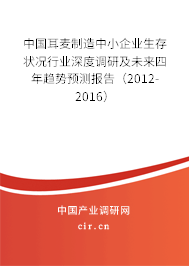 中国耳麦制造中小企业生存状况行业深度调研及未来四年趋势预测报告（2012-2016）

中国产业调研网
cir.cn